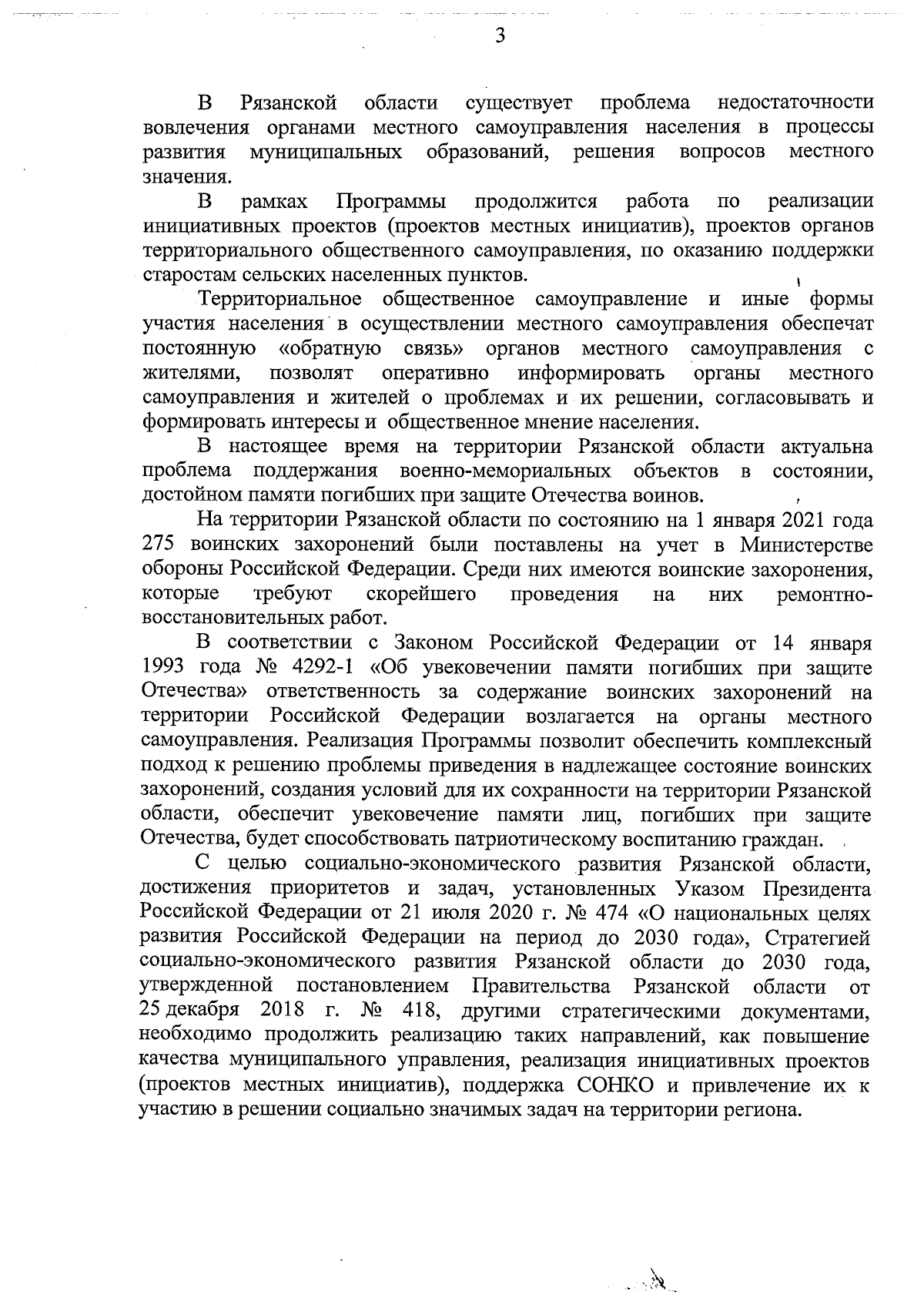 3

В Рязанской области существует проблема недостаточности вовлечения органами местного самоуправления населения в процессы развития муниципальных образований, решения вопросов местного значения.

В рамках Программы продолжится работа по реализации инициативных проектов (проектов местных инициатив), проектов органов территориального общественного самоуправления, по оказанию поддержки старостам сельских населенных пунктов.

Территориальное общественное самоуправление и иные формы участия населения в осуществлении местного самоуправления обеспечат постоянную «обратную связь» органов местного самоуправления с жителями, позволят оперативно информировать органы местного самоуправления и жителей о проблемах и их решении, согласовывать и формировать интересы и общественное мнение населения.

В настоящее время на территории Рязанской области актуальна проблема поддержания военно-мемориальных объектов в состоянии, достойном памяти погибших при защите Отечества воинов.

На территории Рязанской области по состоянию на 1 января 2021 года 275 воинских захоронений были поставлены на учет в Министерстве обороны Российской Федерации. Среди них имеются воинские захоронения, которые требуют скорейшего проведения на них ремонтно-восстановительных работ.

В соответствии с Законом Российской Федерации от 14 января 1993 года № 4292-1 «Об увековечении памяти погибших при защите Отечества» ответственность за содержание воинских захоронений на территории Российской Федерации возлагается на органы местного самоуправления. Реализация Программы позволит обеспечить комплексный подход к решению проблемы приведения в надлежащее состояние воинских захоронений, создания условий для их сохранности на территории Рязанской области, обеспечит увековечение памяти лиц, погибших при защите Отечества, будет способствовать патриотическому воспитанию граждан.

С целью социально-экономического развития Рязанской области, достижения приоритетов и задач, установленных Указом Президента Российской Федерации от 21 июля 2020 г. № 474 «О национальных целях развития Российской Федерации на период до 2030 года», Стратегией социально-экономического развития Рязанской области до 2030 года, утвержденной постановлением Правительства Рязанской области от 25 декабря 2018 г. № 418, другими стратегическими документами, необходимо продолжить реализацию таких направлений, как повышение качества муниципального управления, реализация инициативных проектов (проектов местных инициатив), поддержка СОНКО и привлечение их к участию в решении социально значимых задач на территории региона.